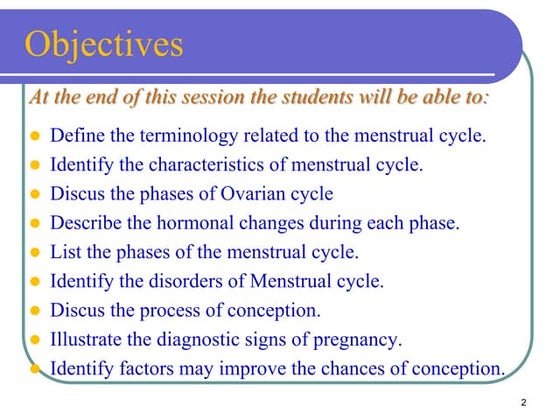 Objectives

At the end of this session the students will be able to:

- Define the terminology related to the menstrual cycle.
- Identify the characteristics of menstrual cycle.
- Discus the phases of Ovarian cycle
- Describe the hormonal changes during each phase.
- List the phases of the menstrual cycle.
- Identify the disorders of Menstrual cycle.
- Discus the process of conception.
- Illustrate the diagnostic signs of pregnancy.
- Identify factors may improve the chances of conception.

2